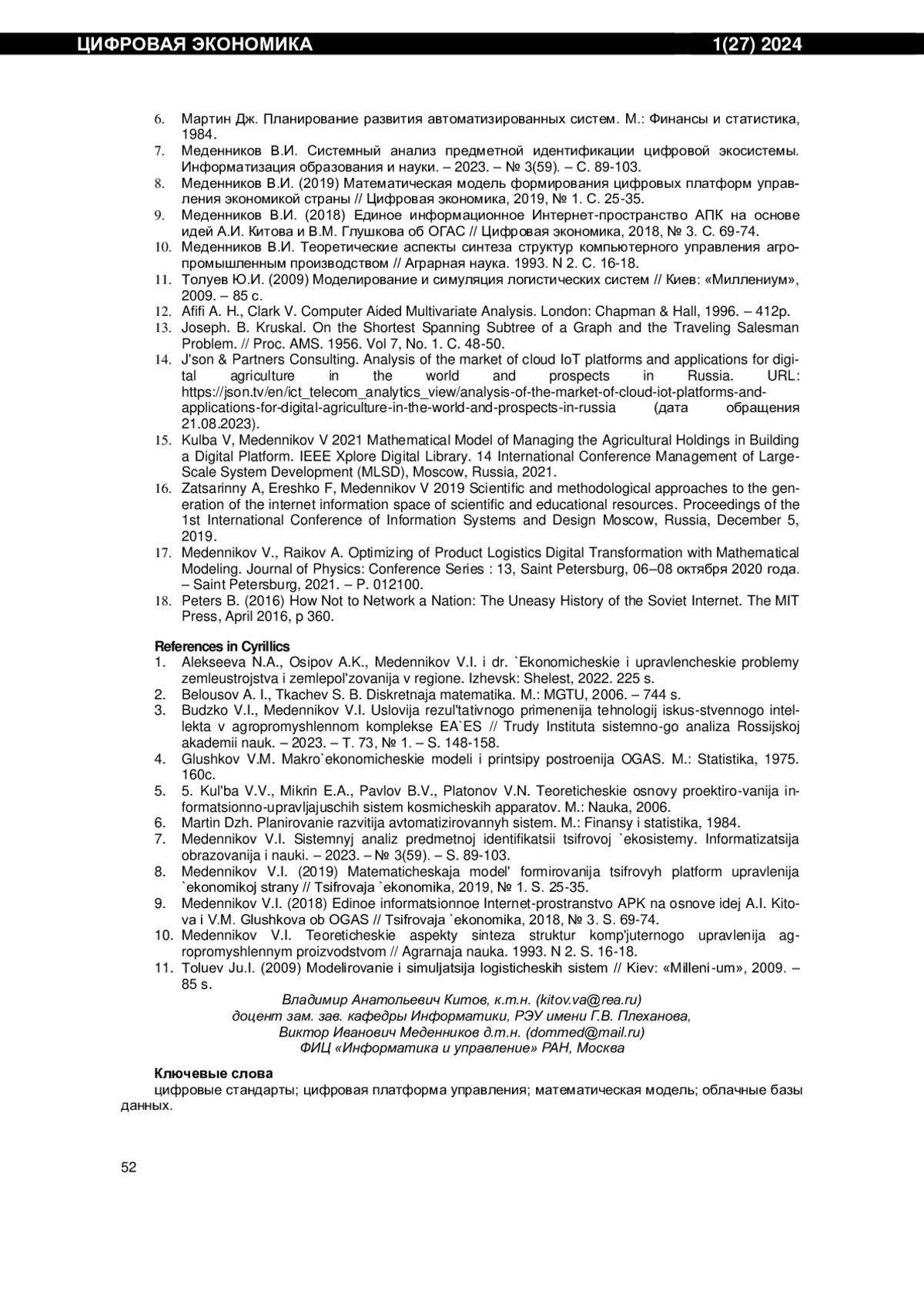 ЦИФРОВАЯ ЭКОНОМИКА 1(27) 2024

6. Мартин Дж. Планирование развития автоматизированных систем. М.: Финансы и статистика, 1984.
7. Меденников В.И. Системный анализ предметной идентификации цифровой экосистемы. Информатизация образования и науки. – 2023. – № 3(59). – С. 89-103.
8. Меденников В.И. (2019) Математическая модель формирования цифровых платформ управления экономикой страны // Цифровая экономика, 2019, № 1. С. 25-35.
9. Меденников В.И. (2018) Единое информационное Интернет-пространство АПК на основе идей А.И. Китова и В.М. Глушкова об ОГАС // Цифровая экономика, 2018, № 3. С. 69-74.
10. Меденников В.И. Теоретические аспекты синтеза структур компьютерного управления агропромышленным производством // Аграрная наука. 1993. N 2. С. 16-18.
11. Толуев Ю.И. (2009) Моделирование и симуляция логистических систем // Киев: «Миллениум», 2009. – 85 с.
12. Afifi A. H., Clark V. Computer Aided Multivariate Analysis. London: Chapman & Hall, 1996. – 412p.
13. Joseph. B. Kruskal. On the Shortest Spanning Subtree of a Graph and the Traveling Salesman Problem. // Proc. AMS. 1956. Vol 7, No. 1. С. 48-50.
14. J'son & Partners Consulting. Analysis of the market of cloud IoT platforms and applications for digital agriculture in the world and prospects in Russia. URL: https://json.tv/en/ict_telecom_analytics_view/analysis-of-the-market-of-cloud-iot-platforms-and-applications-for-digital-agriculture-in-the-world-and-prospects-in-russia (дата обращения 21.08.2023).
15. Kulba V, Medennikov V 2021 Mathematical Model of Managing the Agricultural Holdings in Building a Digital Platform. IEEE Xplore Digital Library. 14 International Conference Management of Large-Scale System Development (MLSD), Moscow, Russia, 2021.
16. Zatsarinny A, Ereshko F, Medennikov V 2019 Scientific and methodological approaches to the generation of the internet information space of scientific and educational resources. Proceedings of the 1st International Conference of Information Systems and Design Moscow, Russia, December 5, 2019.
17. Medennikov V., Raikov A. Optimizing of Product Logistics Digital Transformation with Mathematical Modeling. Journal of Physics: Conference Series : 13, Saint Petersburg, 06–08 октября 2020 года. – Saint Petersburg, 2021. – P. 012100.
18. Peters B. (2016) How Not to Network a Nation: The Uneasy History of the Soviet Internet. The MIT Press, April 2016, p 360.

References in Cyrillics
1. Alekseeva N.A., Osipov A.K., Medennikov V.I. i dr. `Ekonomicheskie i upravlencheskie problemy zemleustrojstva i zemlepol'zovanija v regione. Izhevsk: Shelest, 2022. 225 s.
2. Belousov A. I., Tkachev S. B. Diskretnaja matematika. M.: MGTU, 2006. – 744 s.
3. Budzko V.I., Medennikov V.I. Uslovija rezul'tativnogo primenenija tehnologij iskus-stvennogo intellekta v agropromyshlennom komplekse EA`ES // Trudy Instituta sistemno-go analiza Rossijskoj akademii nauk. – 2023. – T. 73, № 1. – S. 148-158.
4. Glushkov V.M. Makro`ekonomicheskie modeli i printsipy postroenija OGAS. M.: Statistika, 1975. 160c.
5. 5. Kul'ba V.V., Mikrin E.A., Pavlov B.V., Platonov V.N. Teoreticheskie osnovy proektiro-vanija informatsionno-upravljajuschih sistem kosmicheskih apparatov. M.: Nauka, 2006.
6. Martin Dzh. Planirovanie razvitija avtomatizirovannyh sistem. M.: Finansy i statistika, 1984.
7. Medennikov V.I. Sistemnyj analiz predmetnoj identifikatsii tsifrovoj `ekosistemy. Informatizatsija obrazovanija i nauki. – 2023. – № 3(59). – S. 89-103.
8. Medennikov V.I. (2019) Matematicheskaja model' formirovanija tsifrovyh platform upravlenija `ekonomikoj strany // Tsifrovaja `ekonomika, 2019, № 1. S. 25-35.
9. Medennikov V.I. (2018) Edinoe informatsionnoe Internet-prostranstvo APK na osnove idej A.I. Kitova i V.M. Glushkova ob OGAS // Tsifrovaja `ekonomika, 2018, № 3. S. 69-74.
10. Medennikov V.I. Teoreticheskie aspekty sinteza struktur komp'juternogo upravlenija agropromyshlennym proizvodstvom // Agrarnaja nauka. 1993. N 2. S. 16-18.
11. Toluev Ju.I. (2009) Modelirovanie i simuljatsija logisticheskih sistem // Kiev: «Milleni-um», 2009. – 85 s.

Владимир Анатольевич Китов, к.т.н. (kitov.va@rea.ru)
доцент зам. зав. кафедры Информатики, РЭУ имени Г.В. Плеханова,
Виктор Иванович Меденников д.т.н. (dommed@mail.ru)
ФИЦ «Информатика и управление» РАН, Москва

Ключевые слова
цифровые стандарты; цифровая платформа управления; математическая модель; облачные базы данных.

52